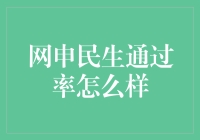 网申民生通过率怎么样